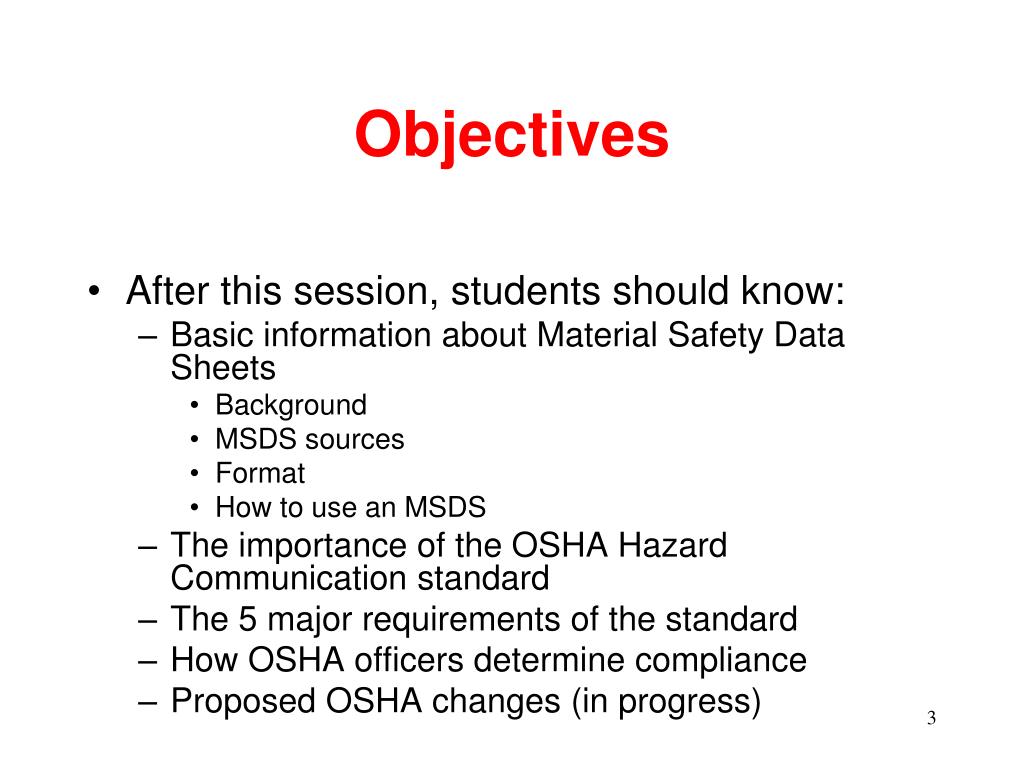 Objectives

• After this session, students should know:
– Basic information about Material Safety Data Sheets
• Background
• MSDS sources
• Format
• How to use an MSDS
– The importance of the OSHA Hazard Communication standard
– The 5 major requirements of the standard
– How OSHA officers determine compliance
– Proposed OSHA changes (in progress)

3